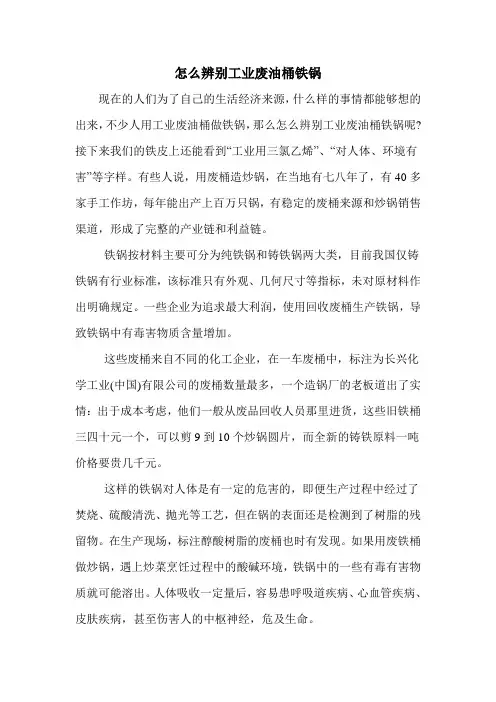 怎么辨别工业废油桶铁锅

现在的人们为了自己的生活经济来源，什么样的事情都能够想的出来，不少人用工业废油桶做铁锅，那么怎么辨别工业废油桶铁锅呢?接下来我们的铁皮上还能看到“工业用三氯乙烯”、“对人体、环境有害”等字样。有些人说，用废桶造炒锅，在当地有七八年了，有40多家手工作坊，每年能出产上百万只锅，有稳定的废桶来源和炒锅销售渠道，形成了完整的产业链和利益链。

铁锅按材料主要可分为纯铁锅和铸铁锅两大类，目前我国仅铸铁锅有行业标准，该标准只有外观、几何尺寸等指标，未对原材料作出明确规定。一些企业为追求最大利润，使用回收废桶生产铁锅，导致铁锅中有毒害物质含量增加。

这些废桶来自不同的化工企业，在一车废桶中，标注为长兴化学工业(中国)有限公司的废桶数量最多，一个造锅厂的老板道出了实情：出于成本考虑，他们一般从废品回收人员那里进货，这些旧铁桶三四十元一个，可以剪9到10个炒锅圆片，而全新的铸铁原料一吨价格要贵几千元。

这样的铁锅对人体是有一定的危害的，即便生产过程中经过了焚烧、硫酸清洗、抛光等工艺，但在锅的表面还是检测到了树脂的残留物。在生产现场，标注醇酸树脂的废桶也时有发现。如果用废铁桶做炒锅，遇上炒菜烹饪过程中的酸碱环境，铁锅中的一些有毒有害物质就可能溶出。人体吸收一定量后，容易患呼吸道疾病、心血管疾病、皮肤疾病，甚至伤害人的中枢神经，危及生命。